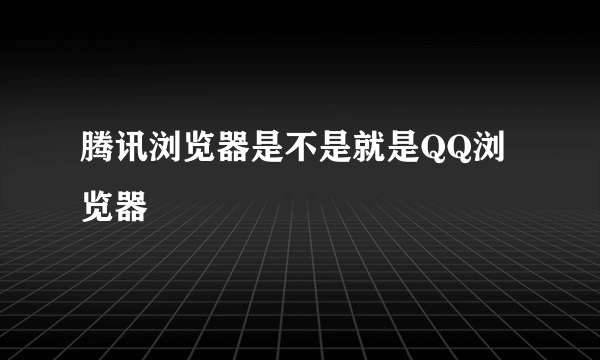 腾讯浏览器是不是就是QQ浏览器